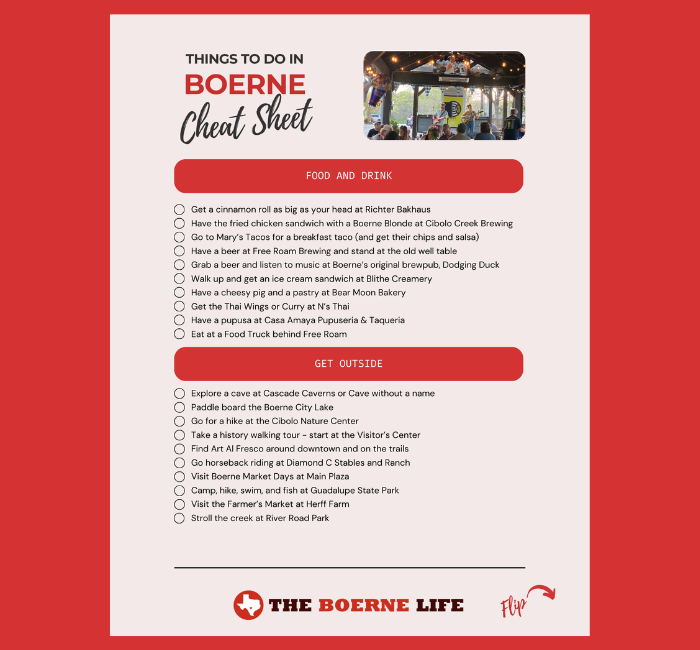 THINGS TO DO IN
BOERNE
Cheat Sheet

FOOD AND DRINK

Get a cinnamon roll as big as your head at Richter Bakhaus
Have the fried chicken sandwich with a Boerne Blonde at Cibolo Creek Brewing
Go to Mary's Tacos for a breakfast taco (and get their chips and salsa)
Have a beer at Free Roam Brewing and stand at the old well table
Grab a beer and listen to music at Boerne's original brewpub, Dodging Duck
Walk up and get an ice cream sandwich at Blithe Creamery
Have a cheesy pig and a pastry at Bear Moon Bakery
Get the Thai Wings or Curry at N's Thai
Have a pupusa at Casa Amaya Pupuseria & Taqueria
Eat at a Food Truck behind Free Roam

GET OUTSIDE

Explore a cave at Cascade Caverns or Cave without a name
Paddle board the Boerne City Lake
Go for a hike at the Cibolo Nature Center
Take a history walking tour - start at the Visitor's Center
Find Art Al Fresco around downtown and on the trails
Go horseback riding at Diamond C Stables and Ranch
Visit Boerne Market Days at Main Plaza
Camp, hike, swim, and fish at Guadalupe State Park
Visit the Farmer's Market at Herff Farm
Stroll the creek at River Road Park

THE BOERNE LIFE

Flip